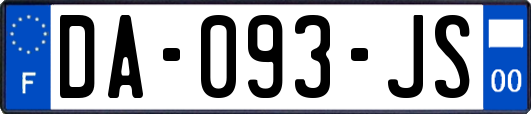 F
DA-093-JS
00